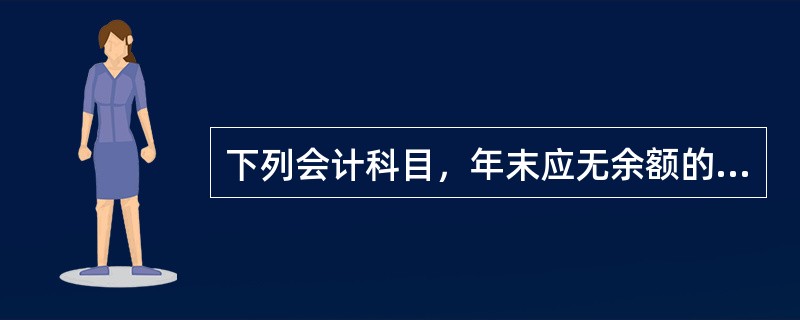 下列会计科目，年末应无余额的...